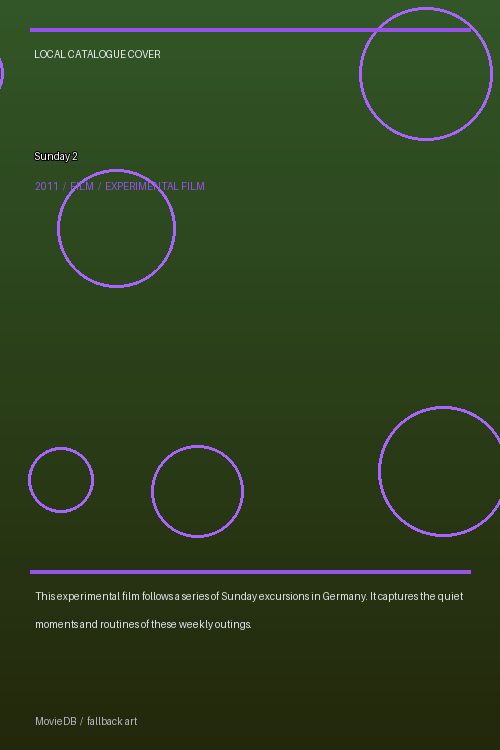 LOCAL CATALOGUE COVER

Sunday 2

2011 / FILM / EXPERIMENTAL FILM

This experimental film follows a series of Sunday excursions in Germany. It captures the quiet moments and routines of these weekly outings.

MovieDB / fallback art